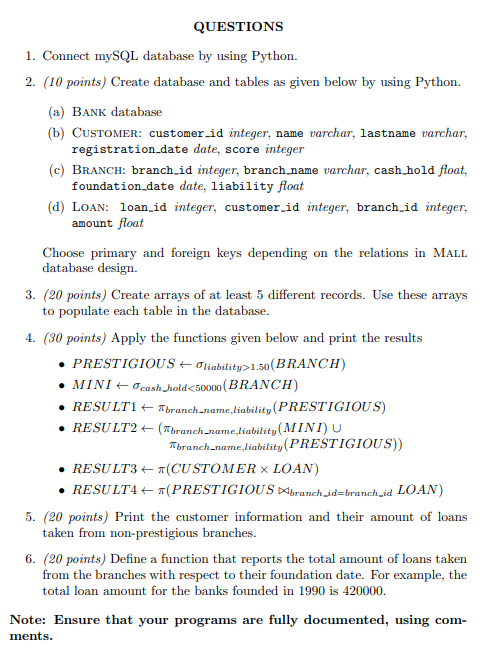 QUESTIONS

1. Connect mySQL database by using Python.

2. (10 points) Create database and tables as given below by using Python.

(a) BANK database

(b) CUSTOMER: customer_id integer, name varchar, lastname varchar, registration_date date, score integer

(c) BRANCH: branch_id integer, branch_name varchar, cash_hold float, foundation_date date, liability float

(d) LOAN: loan_id integer, customer_id integer, branch_id integer, amount float

Choose primary and foreign keys depending on the relations in MALL database design.

3. (20 points) Create arrays of at least 5 different records. Use these arrays to populate each table in the database.

4. (30 points) Apply the functions given below and print the results

• $PRESTIGIOUS \leftarrow \sigma_{liability>1.50}(BRANCH)$

• $MINI \leftarrow \sigma_{cash\_hold<50000}(BRANCH)$

• $RESULT1 \leftarrow \pi_{branch\_name,liability}(PRESTIGIOUS)$

• $RESULT2 \leftarrow (\pi_{branch\_name,liability}(MINI) \cup \pi_{branch\_name,liability}(PRESTIGIOUS))$

• $RESULT3 \leftarrow \pi(CUSTOMER \times LOAN)$

• $RESULT4 \leftarrow \pi(PRESTIGIOUS \bowtie_{branch\_id=branch\_id} LOAN)$

5. (20 points) Print the customer information and their amount of loans taken from non-prestigious branches.

6. (20 points) Define a function that reports the total amount of loans taken from the branches with respect to their foundation date. For example, the total loan amount for the banks founded in 1990 is 420000.

Note: Ensure that your programs are fully documented, using comments.